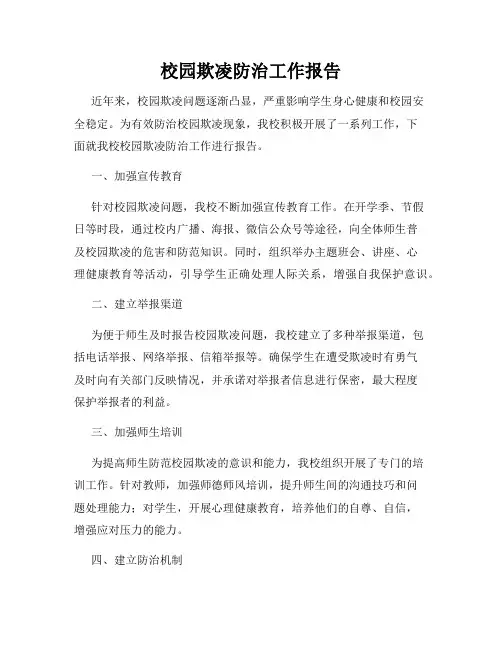 校园欺凌防治工作报告

近年来，校园欺凌问题逐渐凸显，严重影响学生身心健康和校园安全稳定。为有效防治校园欺凌现象，我校积极开展了一系列工作，下面就我校校园欺凌防治工作进行报告。

一、加强宣传教育

针对校园欺凌问题，我校不断加强宣传教育工作。在开学季、节假日等时段，通过校内广播、海报、微信公众号等途径，向全体师生普及校园欺凌的危害和防范知识。同时，组织举办主题班会、讲座、心理健康教育等活动，引导学生正确处理人际关系，增强自我保护意识。

二、建立举报渠道

为便于师生及时报告校园欺凌问题，我校建立了多种举报渠道，包括电话举报、网络举报、信箱举报等。确保学生在遭受欺凌时有勇气及时向有关部门反映情况，并承诺对举报者信息进行保密，最大程度保护举报者的利益。

三、加强师生培训

为提高师生防范校园欺凌的意识和能力，我校组织开展了专门的培训工作。针对教师，加强师德师风培训，提升师生间的沟通技巧和问题处理能力；对学生，开展心理健康教育，培养他们的自尊、自信，增强应对压力的能力。

四、建立防治机制